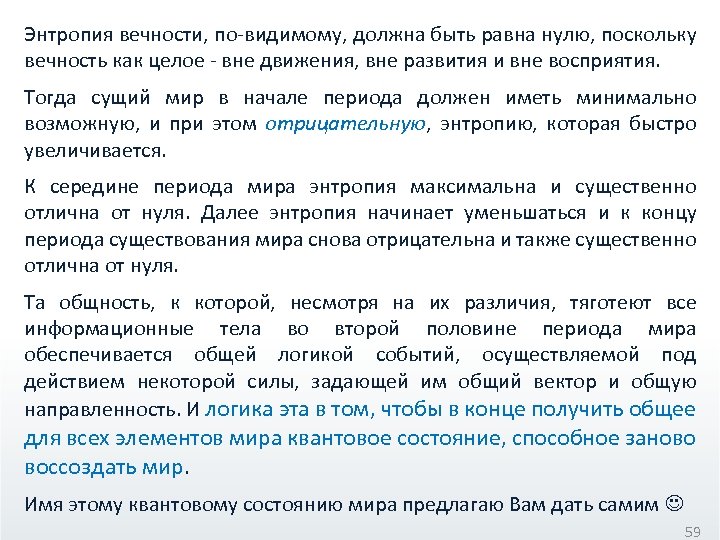 Энтропия вечности, по-видимому, должна быть равна нулю, поскольку вечность как целое - вне движения, вне развития и вне восприятия.

Тогда сущий мир в начале периода должен иметь минимально возможную, и при этом отрицательную, энтропию, которая быстро увеличивается.

К середине периода мира энтропия максимальна и существенно отлична от нуля. Далее энтропия начинает уменьшаться и к концу периода существования мира снова отрицательна и также существенно отлична от нуля.

Та общность, к которой, несмотря на их различия, тяготеют все информационные тела во второй половине периода мира обеспечивается общей логикой событий, осуществляемой под действием некоторой силы, задающей им общий вектор и общую направленность. И логика эта в том, чтобы в конце получить общее для всех элементов мира квантовое состояние, способное заново воссоздать мир.

Имя этому квантовому состоянию мира предлагаю Вам дать самим ☺

59